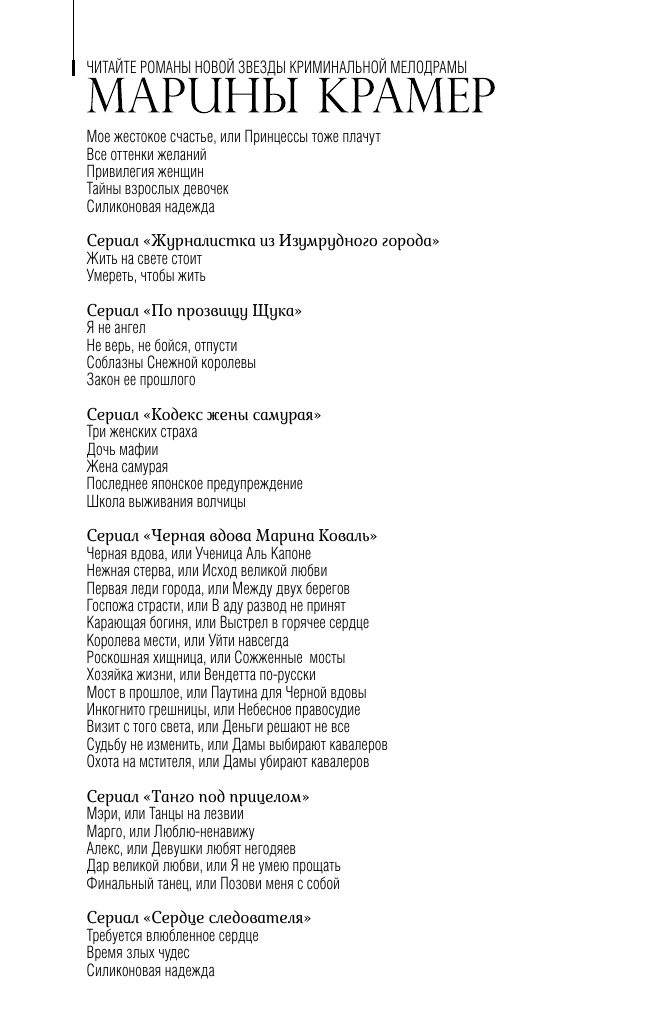 ЧИТАЙТЕ РОМАНЫ НОВОЙ ЗВЕЗДЫ КРИМИНАЛЬНОЙ МЕЛОДРАМЫ
МАРИНЫ КРАМЕР

Мое жестокое счастье, или Принцессы тоже плачут
Все оттенки желаний
Привилегия женщин
Тайны взрослых девочек
Силиконовая надежда

Сериал «Журналистка из Изумрудного города»
Жить на свете стоит
Умереть, чтобы жить

Сериал «По прозвищу Щука»
Я не ангел
Не верь, не бойся, отпусти
Соблазны Снежной королевы
Закон ее прошлого

Сериал «Кодекс жены самурая»
Три женских страха
Дочь мафии
Жена самурая
Последнее японское предупреждение
Школа выживания волчицы

Сериал «Черная вдова Марина Коваль»
Черная вдова, или Ученица Аль Капоне
Нежная стерва, или Исход великой любви
Первая леди города, или Между двух берегов
Госпожа страсти, или В аду развод не принят
Карающая богиня, или Выстрел в горячее сердце
Королева мести, или Уйти навсегда
Роскошная хищница, или Сожженные мосты
Хозяйка жизни, или Вендетта по-русски
Мост в прошлое, или Паутина для Черной вдовы
Инкогнито грешницы, или Небесное правосудие
Визит с того света, или Деньги решают не все
Судьбу не изменить, или Дамы выбирают кавалеров
Охота на мстителя, или Дамы убирают кавалеров

Сериал «Танго под прицелом»
Мэри, или Танцы на лезвии
Марго, или Люблю-ненавижу
Алекс, или Девушки любят негодяев
Дар великой любви, или Я не умею прощать
Финальный танец, или Позови меня с собой

Сериал «Сердце следователя»
Требуется влюбленное сердце
Время злых чудес
Силиконовая надежда